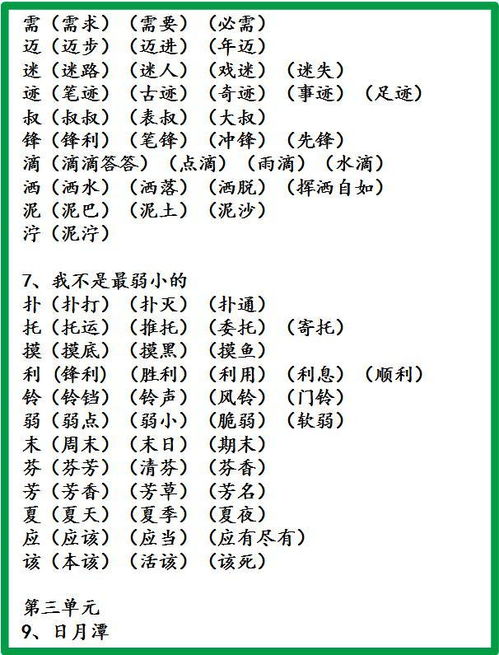 需（需求）（需要）（必需）
迈（迈步）（迈进）（年迈）
迷（迷路）（迷人）（戏迷）（迷失）
迹（笔迹）（古迹）（奇迹）（事迹）（足迹）
叔（叔叔）（表叔）（大叔）
锋（锋利）（笔锋）（冲锋）（先锋）
滴（滴滴答答）（点滴）（雨滴）（水滴）
洒（洒水）（洒落）（洒脱）（挥洒自如）
泥（泥巴）（泥土）（泥沙）
泞（泥泞）

7、我不是最弱小的
扑（扑打）（扑灭）（扑通）
托（托运）（推托）（委托）（寄托）
摸（摸底）（摸黑）（摸鱼）
利（锋利）（胜利）（利用）（利息）（顺利）
铃（铃铛）（铃声）（风铃）（门铃）
弱（弱点）（弱小）（脆弱）（软弱）
末（周末）（末日）（期末）
芬（芬芳）（清芬）（芬香）
芳（芳香）（芳草）（芳名）
夏（夏天）（夏季）（夏夜）
应（应该）（应当）（应有尽有）
该（本该）（活该）（该死）

第三单元
9、日月潭